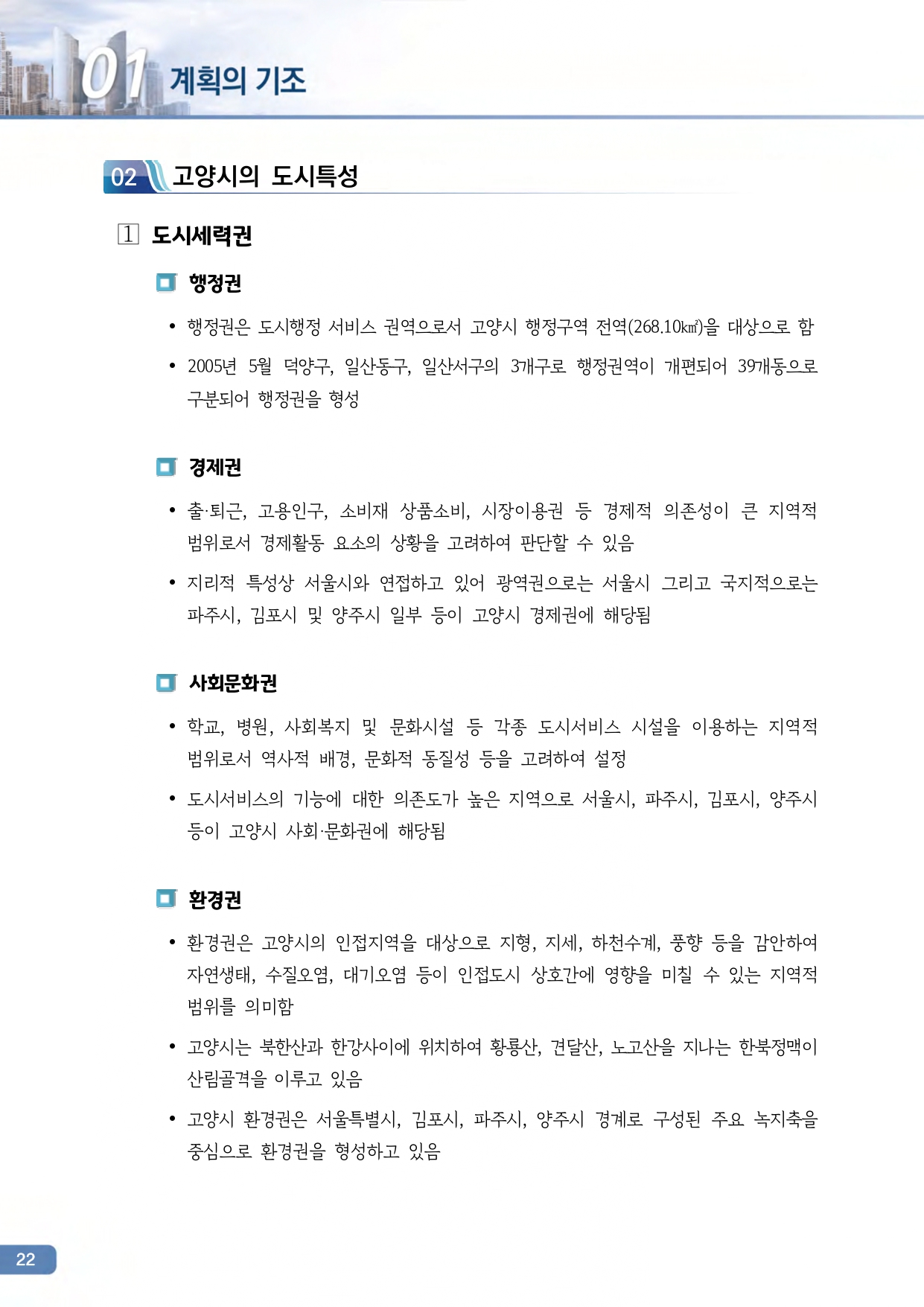 01 계획의 기조

02 고양시의 도시특성

1 도시세력권

행정권

• 행정권은 도시행정 서비스 권역으로서 고양시 행정구역 전역(268.10㎢)을 대상으로 함

• 2005년 5월 덕양구, 일산동구, 일산서구의 3개구로 행정권역이 개편되어 39개동으로 구분되어 행정권을 형성

경제권

• 출·퇴근, 고용인구, 소비재 상품소비, 시장이용권 등 경제적 의존성이 큰 지역적 범위로서 경제활동 요소의 상황을 고려하여 판단할 수 있음

• 지리적 특성상 서울시와 연접하고 있어 광역권으로는 서울시 그리고 국지적으로는 파주시, 김포시 및 양주시 일부 등이 고양시 경제권에 해당됨

사회문화권

• 학교, 병원, 사회복지 및 문화시설 등 각종 도시서비스 시설을 이용하는 지역적 범위로서 역사적 배경, 문화적 동질성 등을 고려하여 설정

• 도시서비스의 기능에 대한 의존도가 높은 지역으로 서울시, 파주시, 김포시, 양주시 등이 고양시 사회·문화권에 해당됨

환경권

• 환경권은 고양시의 인접지역을 대상으로 지형, 지세, 하천수계, 풍향 등을 감안하여 자연생태, 수질오염, 대기오염 등이 인접도시 상호간에 영향을 미칠 수 있는 지역적 범위를 의미함

• 고양시는 북한산과 한강사이에 위치하여 황룡산, 견달산, 노고산을 지나는 한북정맥이 산림골격을 이루고 있음

• 고양시 환경권은 서울특별시, 김포시, 파주시, 양주시 경계로 구성된 주요 녹지축을 중심으로 환경권을 형성하고 있음

22